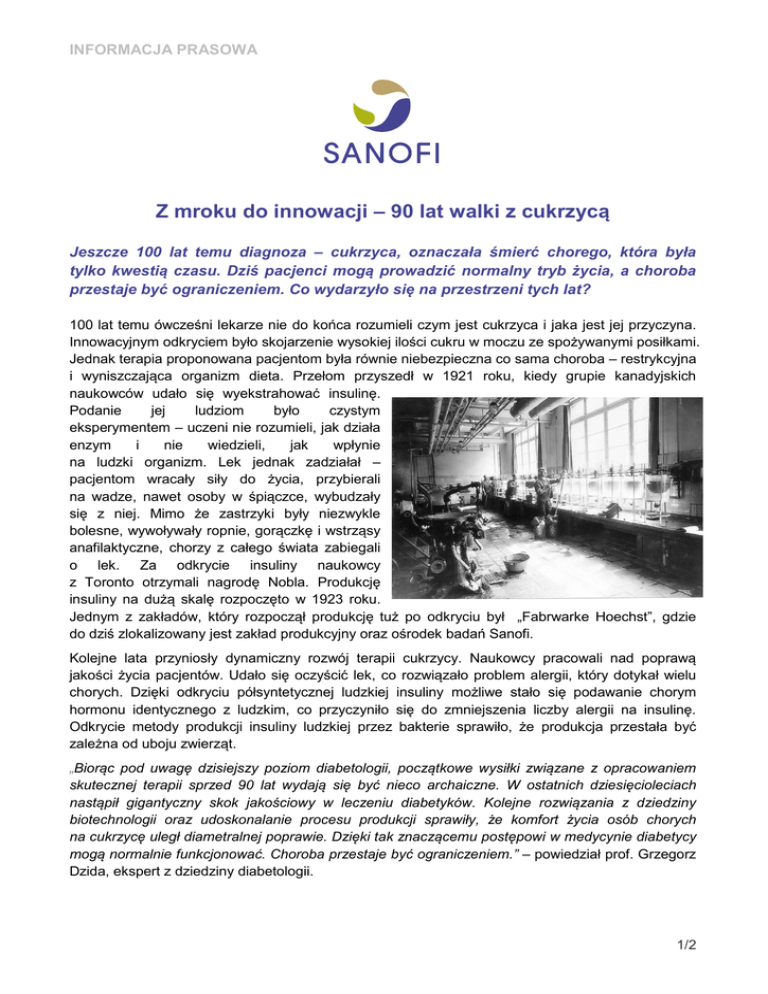 INFORMACJA PRASOWA

SANOFI

Z mroku do innowacji – 90 lat walki z cukrzycą

Jeszcze 100 lat temu diagnoza – cukrzyca, oznaczała śmierć chorego, która była tylko kwestią czasu. Dziś pacjenci mogą prowadzić normalny tryb życia, a choroba przestaje być ograniczeniem. Co wydarzyło się na przestrzeni tych lat?

100 lat temu ówcześni lekarze nie do końca rozumieli czym jest cukrzyca i jaka jest jej przyczyna. Innowacyjnym odkryciem było skojarzenie wysokiej ilości cukru w moczu ze spożywanymi posiłkami. Jednak terapia proponowana pacjentom była równie niebezpieczna co sama choroba – restrykcyjna i wyniszczająca organizm dieta. Przełom przyszedł w 1921 roku, kiedy grupie kanadyjskich naukowców udało się wyekstrahować insulinę. Podanie jej ludziom było czystym eksperymentem – uczeni nie rozumieli, jak działa enzym i nie wiedzieli, jak wpłynie na ludzki organizm. Lek jednak zadziałał – pacjentom wracały siły do życia, przybierali na wadze, nawet osoby w śpiączce, wybudzały się z niej. Mimo że zastrzyki były niezwykle bolesne, wywoływały ropnie, gorączkę i wstrząsy anafilaktyczne, chorzy z całego świata zabiegali o lek. Za odkrycie insuliny naukowcy z Toronto otrzymali nagrodę Nobla. Produkcję insuliny na dużą skalę rozpoczęto w 1923 roku. Jednym z zakładów, który rozpoczął produkcję tuż po odkryciu był „Fabrwarke Hoechst", gdzie do dziś zlokalizowany jest zakład produkcyjny oraz ośrodek badań Sanofi.

Kolejne lata przyniosły dynamiczny rozwój terapii cukrzycy. Naukowcy pracowali nad poprawą jakości życia pacjentów. Udało się oczyścić lek, co rozwiązało problem alergii, który dotykał wielu chorych. Dzięki odkryciu półsyntetycznej ludzkiej insuliny możliwe stało się podawanie chorym hormonu identycznego z ludzkim, co przyczyniło się do zmniejszenia liczby alergii na insulinę. Odkrycie metody produkcji insuliny ludzkiej przez bakterie sprawiło, że produkcja przestała być zależna od uboju zwierząt.

„Biorąc pod uwagę dzisiejszy poziom diabetologii, początkowe wysiłki związane z opracowaniem skutecznej terapii sprzed 90 lat wydają się być nieco archaiczne. W ostatnich dziesięcioleciach nastąpił gigantyczny skok jakościowy w leczeniu diabetyków. Kolejne rozwiązania z dziedziny biotechnologii oraz udoskonalanie procesu produkcji sprawiły, że komfort życia osób chorych na cukrzycę uległ diametralnej poprawie. Dzięki tak znaczącemu postępowi w medycynie diabetycy mogą normalnie funkcjonować. Choroba przestaje być ograniczeniem." – powiedział prof. Grzegorz Dzida, ekspert z dziedziny diabetologii.

1/2